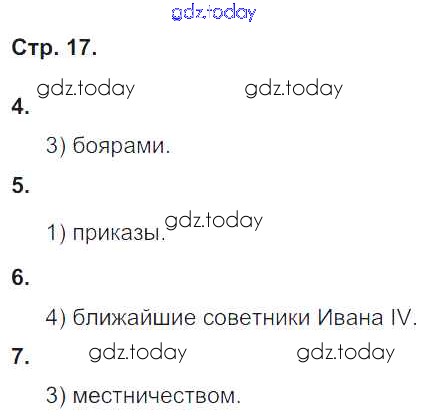 Стр. 17.

4.

3) боярами.

5.

1) приказы.

6.

4) ближайшие советники Ивана IV.

7.

3) местничеством.

gdz.today